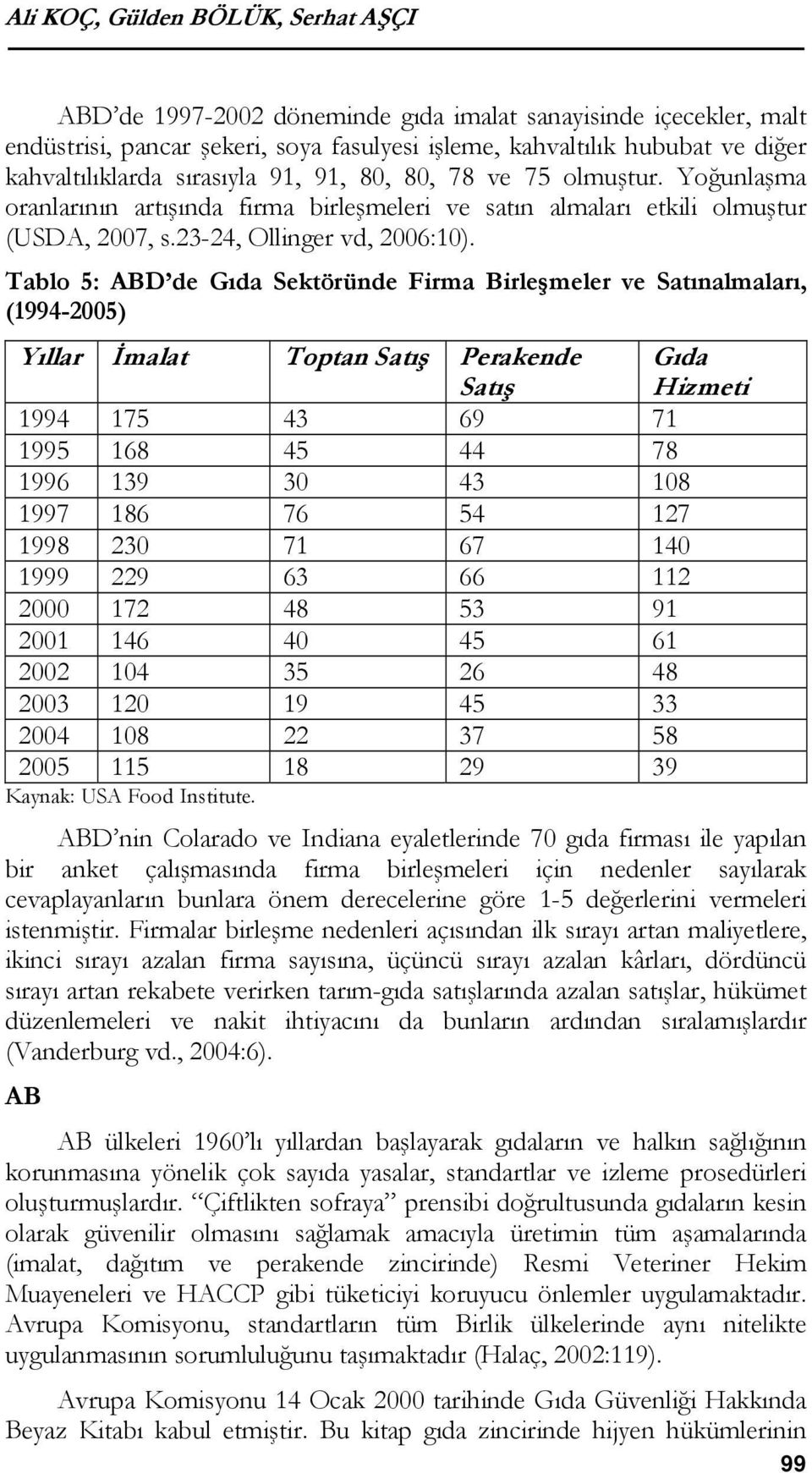 Ali KOÇ, Gülden BÖLÜK, Serhat AŞÇI

ABD'de 1997-2002 döneminde gıda imalat sanayisinde içecekler, malt endüstrisi, pancar şekeri, soya fasulyesi işleme, kahvaltılık hububat ve diğer kahvaltılıklarda sırasıyla 91, 91, 80, 80, 78 ve 75 olmuştur. Yoğunlaşma oranlarının artışında firma birleşmeleri ve satın almaları etkili olmuştur (USDA, 2007, s.23-24, Ollinger vd, 2006:10).

Tablo 5: ABD'de Gıda Sektöründe Firma Birleşmeler ve Satınalmaları, (1994-2005)

| Yıllar | İmalat | Toptan Satış | Perakende Satış | Gıda Hizmeti |
|---|---|---|---|---|
| 1994 | 175 | 43 | 69 | 71 |
| 1995 | 168 | 45 | 44 | 78 |
| 1996 | 139 | 30 | 43 | 108 |
| 1997 | 186 | 76 | 54 | 127 |
| 1998 | 230 | 71 | 67 | 140 |
| 1999 | 229 | 63 | 66 | 112 |
| 2000 | 172 | 48 | 53 | 91 |
| 2001 | 146 | 40 | 45 | 61 |
| 2002 | 104 | 35 | 26 | 48 |
| 2003 | 120 | 19 | 45 | 33 |
| 2004 | 108 | 22 | 37 | 58 |
| 2005 | 115 | 18 | 29 | 39 |

Kaynak: USA Food Institute.

ABD'nin Colarado ve Indiana eyaletlerinde 70 gıda firması ile yapılan bir anket çalışmasında firma birleşmeleri için nedenler sayılarak cevaplayanların bunlara önem derecelerine göre 1-5 değerlerini vermeleri istenmiştir. Firmalar birleşme nedenleri açısından ilk sırayı artan maliyetlere, ikinci sırayı azalan firma sayısına, üçüncü sırayı azalan kârları, dördüncü sırayı artan rekabete verirken tarım-gıda satışlarında azalan satışlar, hükümet düzenlemeleri ve nakit ihtiyacını da bunların ardından sıralamışlardır (Vanderburg vd., 2004:6).

AB

AB ülkeleri 1960'lı yıllardan başlayarak gıdaların ve halkın sağlığının korunmasına yönelik çok sayıda yasalar, standartlar ve izleme prosedürleri oluşturmuşlardır. "Çiftlikten sofraya" prensibi doğrultusunda gıdaların kesin olarak güvenilir olmasını sağlamak amacıyla üretimin tüm aşamalarında (imalat, dağıtım ve perakende zincirinde) Resmi Veteriner Hekim Muayeneleri ve HACCP gibi tüketiciyi koruyucu önlemler uygulamaktadır. Avrupa Komisyonu, standartların tüm Birlik ülkelerinde aynı nitelikte uygulanmasının sorumluluğunu taşımaktadır (Halaç, 2002:119).

Avrupa Komisyonu 14 Ocak 2000 tarihinde Gıda Güvenliği Hakkında Beyaz Kitabı kabul etmiştir. Bu kitap gıda zincirinde hijyen hükümlerinin

99